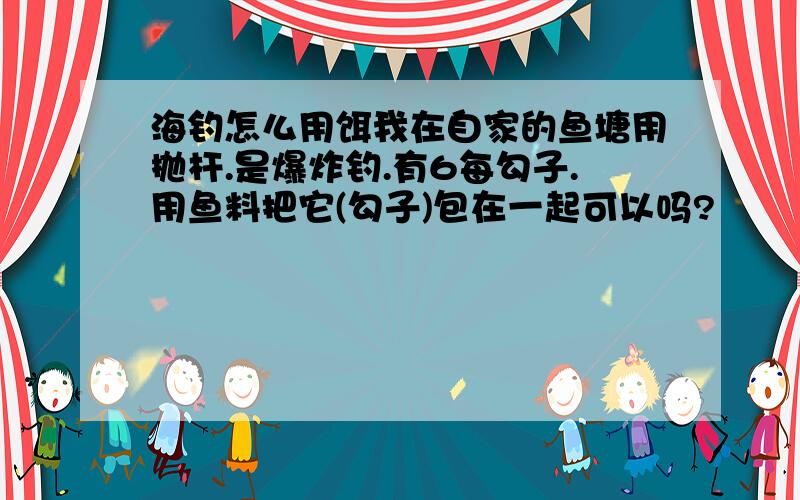 海钓怎么用饵我在自家的鱼塘用抛杆.是爆炸钓.有6每勾子.用鱼料把它(勾子)包在一起可以吗?